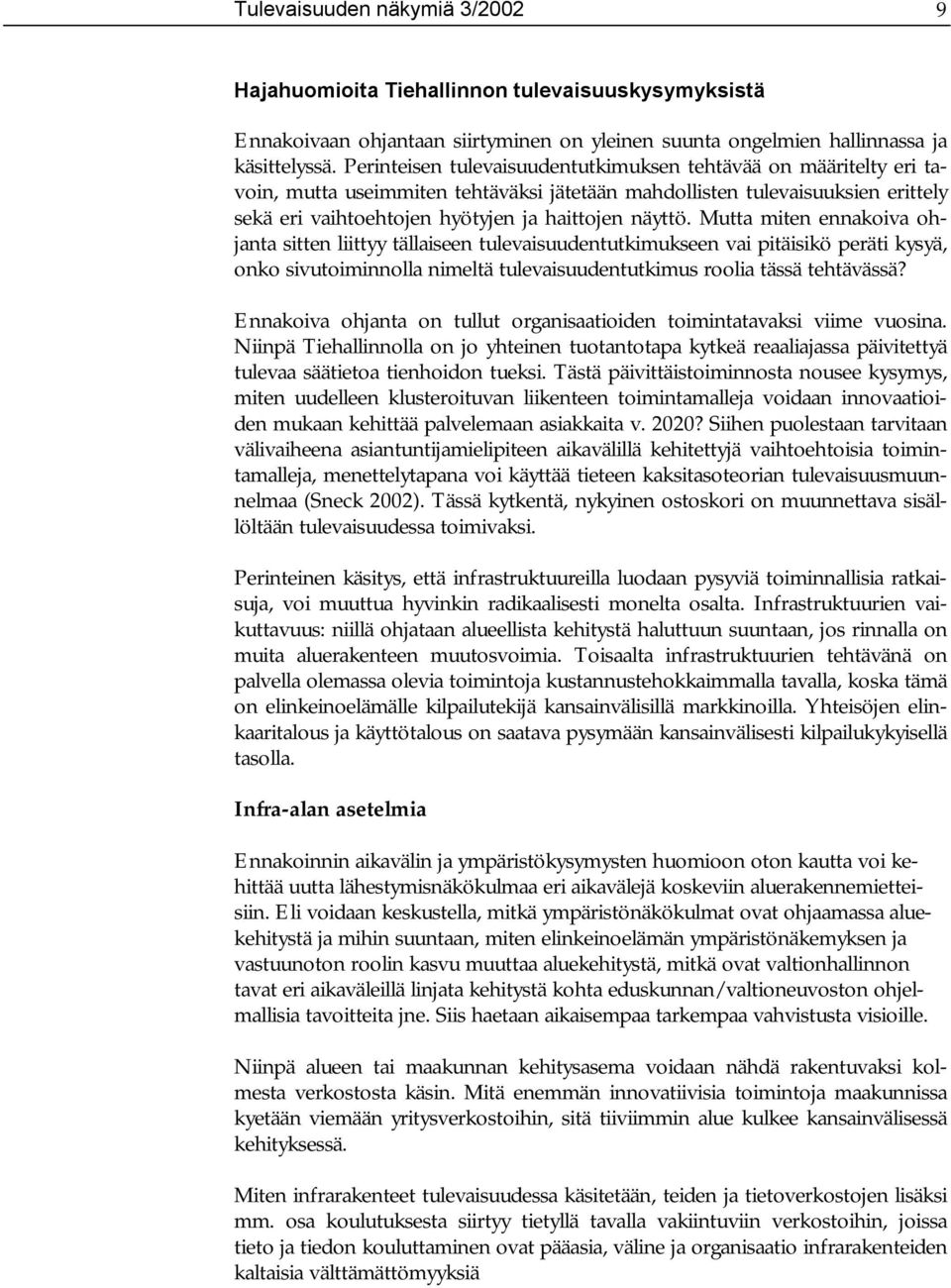 Tulevaisuuden näkymiä 3/2002 9

Hajahuomioita Tiehallinnon tulevaisuuskysymyksistä

Ennakoivaan ohjantaan siirtyminen on yleinen suunta ongelmien hallinnassa ja käsittelyssä. Perinteisen tulevaisuudentutkimuksen tehtävää on määritelty eri tavoin, mutta useimmiten tehtäväksi jätetään mahdollisten tulevaisuuksien erittely sekä eri vaihtoehtojen hyötyjen ja haittojen näyttö. Mutta miten ennakoiva ohjanta sitten liittyy tällaiseen tulevaisuudentutkimukseen vai pitäisikö peräti kysyä, onko sivutoiminnolla nimeltä tulevaisuudentutkimus roolia tässä tehtävässä?

Ennakoiva ohjanta on tullut organisaatioiden toimintatavaksi viime vuosina. Niinpä Tiehallinnolla on jo yhteinen tuotantotapa kytkeä reaaliajassa päivitettyä tulevaa säätietoa tienhoidon tueksi. Tästä päivittäistoiminnosta nousee kysymys, miten uudelleen klusteroituvan liikenteen toimintamalleja voidaan innovaatioiden mukaan kehittää palvelemaan asiakkaita v. 2020? Siihen puolestaan tarvitaan välivaiheena asiantuntijamielipiteen aikavälillä kehitettyjä vaihtoehtoisia toimintamalleja, menettelytapana voi käyttää tieteen kaksitasoteorian tulevaisuusmuunnelmaa (Sneck 2002). Tässä kytkentä, nykyinen ostoskori on muunnettava sisällöltään tulevaisuudessa toimivaksi.

Perinteinen käsitys, että infrastruktuureilla luodaan pysyviä toiminnallisia ratkaisuja, voi muuttua hyvinkin radikaalisesti monelta osalta. Infrastruktuurien vaikuttavuus: niillä ohjataan alueellista kehitystä haluttuun suuntaan, jos rinnalla on muita aluerakenteen muutosvoimia. Toisaalta infrastruktuurien tehtävänä on palvella olemassa olevia toimintoja kustannustehokkaimmalla tavalla, koska tämä on elinkeinoelämälle kilpailutekijä kansainvälisillä markkinoilla. Yhteisöjen elinkaaritalous ja käyttötalous on saatava pysymään kansainvälisesti kilpailukykyisellä tasolla.

Infra-alan asetelmia

Ennakoinnin aikavälin ja ympäristökysymysten huomioon oton kautta voi kehittää uutta lähestymisnäkökulmaa eri aikavälejä koskeviin aluerakennemietteisiin. Eli voidaan keskustella, mitkä ympäristönäkökulmat ovat ohjaamassa aluekehitystä ja mihin suuntaan, miten elinkeinoelämän ympäristönäkemyksen ja vastuunoton roolin kasvu muuttaa aluekehitystä, mitkä ovat valtionhallinnon tavat eri aikaväleillä linjata kehitystä kohta eduskunnan/valtioneuvoston ohjelmallisia tavoitteita jne. Siis haetaan aikaisempaa tarkempaa vahvistusta visioille.

Niinpä alueen tai maakunnan kehitysasema voidaan nähdä rakentuvaksi kolmesta verkostosta käsin. Mitä enemmän innovatiivisia toimintoja maakunnissa kyetään viemään yritysverkostoihin, sitä tiiviimmin alue kulkee kansainvälisessä kehityksessä.

Miten infrarakenteet tulevaisuudessa käsitetään, teiden ja tietoverkostojen lisäksi mm. osa koulutuksesta siirtyy tietyllä tavalla vakiintuviin verkostoihin, joissa tieto ja tiedon kouluttaminen ovat pääasia, väline ja organisaatio infrarakenteiden kaltaisia välttämättömyyksiä